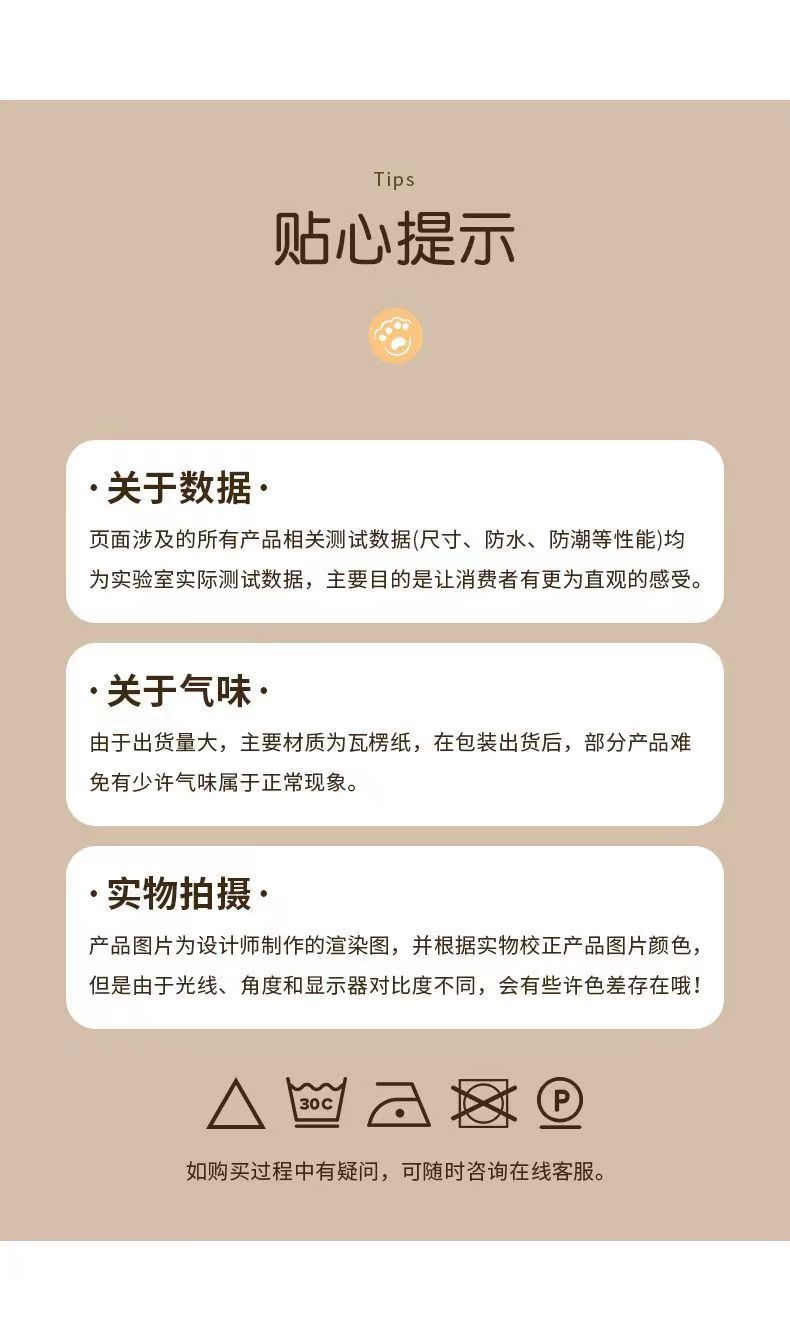 Tips

贴心提示

·关于数据·

页面涉及的所有产品相关测试数据(尺寸、防水、防潮等性能)均为实验室实际测试数据，主要目的是让消费者有更为直观的感受。

·关于气味·

由于出货量大，主要材质为瓦楞纸，在包装出货后，部分产品难免有少许气味属于正常现象。

·实物拍摄·

产品图片为设计师制作的渲染图，并根据实物校正产品图片颜色，但是由于光线、角度和显示器对比度不同，会有些许色差存在哦!

30C

P

如购买过程中有疑问，可随时咨询在线客服。